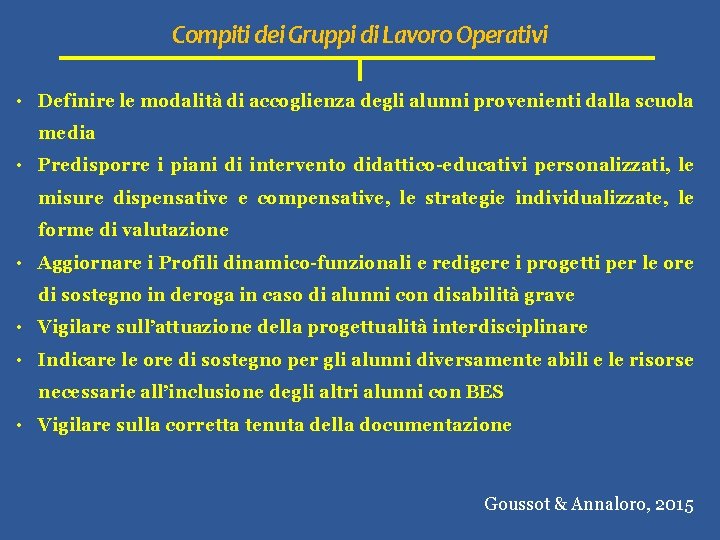 Compiti dei Gruppi di Lavoro Operativi

• Definire le modalità di accoglienza degli alunni provenienti dalla scuola media
• Predisporre i piani di intervento didattico-educativi personalizzati, le misure dispensative e compensative, le strategie individualizzate, le forme di valutazione
• Aggiornare i Profili dinamico-funzionali e redigere i progetti per le ore di sostegno in deroga in caso di alunni con disabilità grave
• Vigilare sull'attuazione della progettualità interdisciplinare
• Indicare le ore di sostegno per gli alunni diversamente abili e le risorse necessarie all'inclusione degli altri alunni con BES
• Vigilare sulla corretta tenuta della documentazione

Goussot & Annaloro, 2015